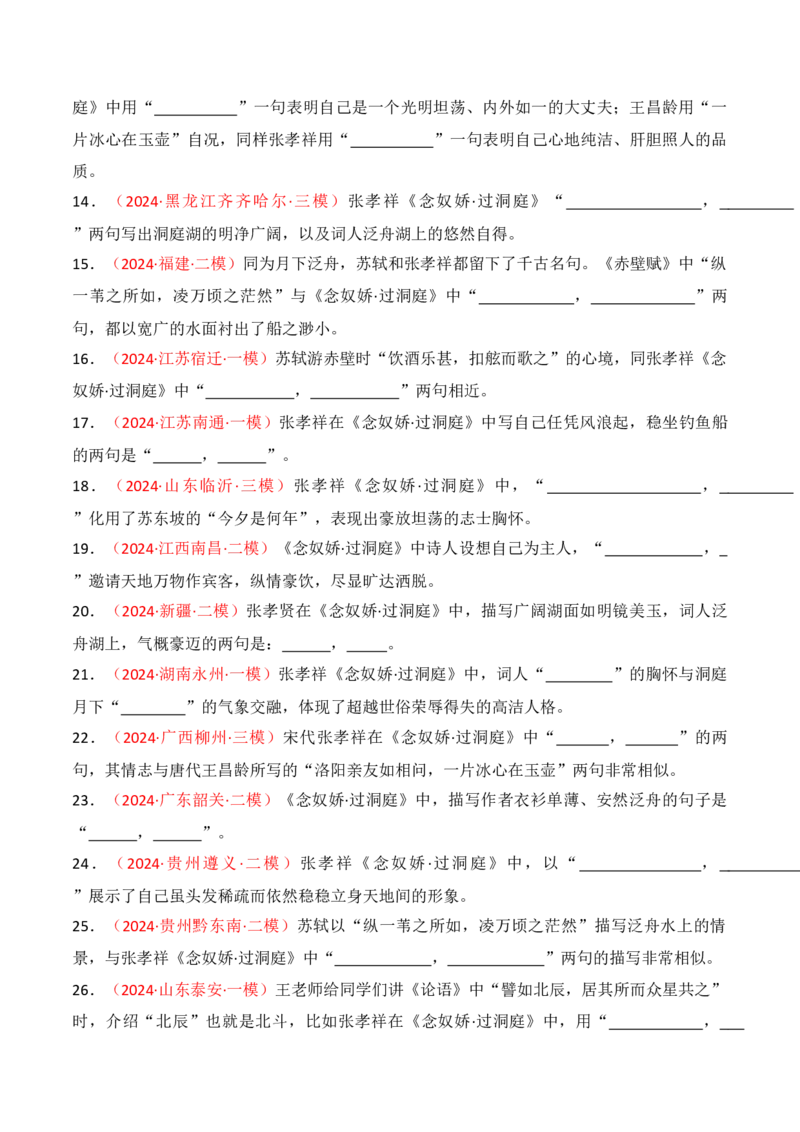 庭》中用“____”一句表明自己是一个光明坦荡、内外如一的大丈夫；王昌龄用“一片冰心在玉壶”自况，同样张孝祥用“____”一句表明自己心地纯洁、肝胆照人的品质。

14．（2024·黑龙江齐齐哈尔·三模）张孝祥《念奴娇·过洞庭》“____，____”两句写出洞庭湖的明净广阔，以及词人泛舟湖上的悠然自得。

15．（2024·福建·二模）同为月下泛舟，苏轼和张孝祥都留下了千古名句。《赤壁赋》中“纵一苇之所如，凌万顷之茫然”与《念奴娇·过洞庭》中“____，____”两句，都以宽广的水面衬出了船之渺小。

16．（2024·江苏宿迁·一模）苏轼游赤壁时“饮酒乐甚，扣舷而歌之”的心境，同张孝祥《念奴娇·过洞庭》中“____，____”两句相近。

17．（2024·江苏南通·一模）张孝祥在《念奴娇·过洞庭》中写自己任凭风浪起，稳坐钓鱼船的两句是“____，____”。

18．（2024·山东临沂·三模）张孝祥《念奴娇·过洞庭》中，“____，____”化用了苏东坡的“今夕是何年”，表现出豪放坦荡的志士胸怀。

19．（2024·江西南昌·二模）《念奴娇·过洞庭》中诗人设想自己为主人，“____，____”邀请天地万物作宾客，纵情豪饮，尽显旷达洒脱。

20．（2024·新疆·二模）张孝贤在《念奴娇·过洞庭》中，描写广阔湖面如明镜美玉，词人泛舟湖上，气概豪迈的两句是：____，____。

21．（2024·湖南永州·一模）张孝祥《念奴娇·过洞庭》中，词人“____”的胸怀与洞庭月下“____”的气象交融，体现了超越世俗荣辱得失的高洁人格。

22．（2024·广西柳州·三模）宋代张孝祥在《念奴娇·过洞庭》中“____，____”的两句，其情志与唐代王昌龄所写的“洛阳亲友如相问，一片冰心在玉壶”两句非常相似。

23．（2024·广东韶关·二模）《念奴娇·过洞庭》中，描写作者衣衫单薄、安然泛舟的句子是“____，____”。

24．（2024·贵州遵义·二模）张孝祥《念奴娇·过洞庭》中，以“____，____”展示了自己虽头发稀疏而依然稳稳立身天地间的形象。

25．（2024·贵州黔东南·二模）苏轼以“纵一苇之所如，凌万顷之茫然”描写泛舟水上的情景，与张孝祥《念奴娇·过洞庭》中“____，____”两句的描写非常相似。

26．（2024·山东泰安·一模）王老师给同学们讲《论语》中“譬如北辰，居其所而众星共之”时，介绍“北辰”也就是北斗，比如张孝祥在《念奴娇·过洞庭》中，用“____，____